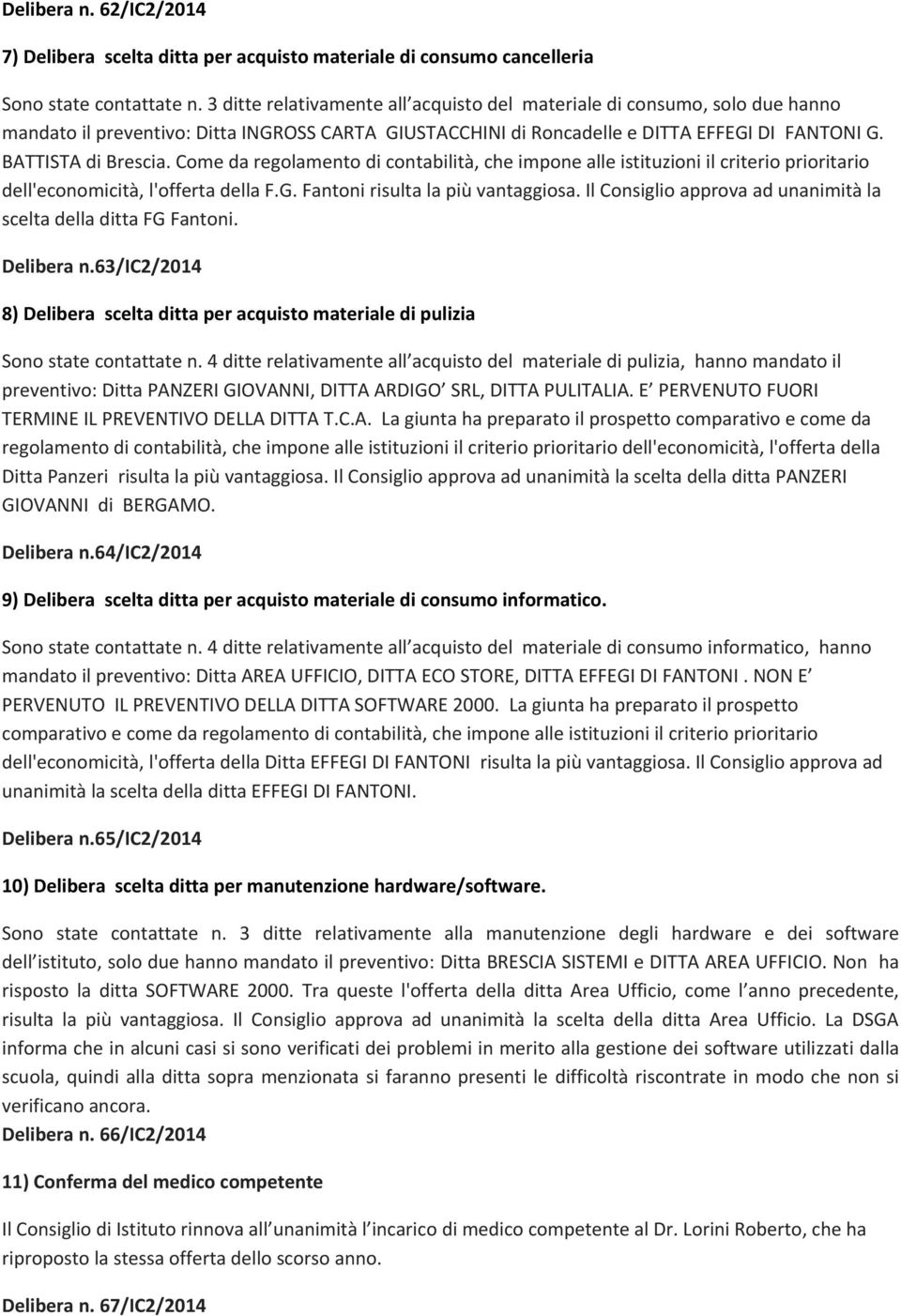 Delibera n. 62/IC2/2014

7) Delibera scelta ditta per acquisto materiale di consumo cancelleria

Sono state contattate n. 3 ditte relativamente all acquisto del materiale di consumo, solo due hanno mandato il preventivo: Ditta INGROSS CARTA GIUSTACCHINI di Roncadelle e DITTA EFFEGI DI FANTONI G. BATTISTA di Brescia. Come da regolamento di contabilità, che impone alle istituzioni il criterio prioritario dell'economicità, l'offerta della F.G. Fantoni risulta la più vantaggiosa. Il Consiglio approva ad unanimità la scelta della ditta FG Fantoni.

Delibera n.63/IC2/2014

8) Delibera scelta ditta per acquisto materiale di pulizia

Sono state contattate n. 4 ditte relativamente all acquisto del materiale di pulizia, hanno mandato il preventivo: Ditta PANZERI GIOVANNI, DITTA ARDIGO SRL, DITTA PULITALIA. E PERVENUTO FUORI TERMINE IL PREVENTIVO DELLA DITTA T.C.A. La giunta ha preparato il prospetto comparativo e come da regolamento di contabilità, che impone alle istituzioni il criterio prioritario dell'economicità, l'offerta della Ditta Panzeri risulta la più vantaggiosa. Il Consiglio approva ad unanimità la scelta della ditta PANZERI GIOVANNI di BERGAMO.

Delibera n.64/IC2/2014

9) Delibera scelta ditta per acquisto materiale di consumo informatico.

Sono state contattate n. 4 ditte relativamente all acquisto del materiale di consumo informatico, hanno mandato il preventivo: Ditta AREA UFFICIO, DITTA ECO STORE, DITTA EFFEGI DI FANTONI . NON E PERVENUTO IL PREVENTIVO DELLA DITTA SOFTWARE 2000. La giunta ha preparato il prospetto comparativo e come da regolamento di contabilità, che impone alle istituzioni il criterio prioritario dell'economicità, l'offerta della Ditta EFFEGI DI FANTONI risulta la più vantaggiosa. Il Consiglio approva ad unanimità la scelta della ditta EFFEGI DI FANTONI.

Delibera n.65/IC2/2014

10) Delibera scelta ditta per manutenzione hardware/software.

Sono state contattate n. 3 ditte relativamente alla manutenzione degli hardware e dei software dell istituto, solo due hanno mandato il preventivo: Ditta BRESCIA SISTEMI e DITTA AREA UFFICIO. Non ha risposto la ditta SOFTWARE 2000. Tra queste l'offerta della ditta Area Ufficio, come l anno precedente, risulta la più vantaggiosa. Il Consiglio approva ad unanimità la scelta della ditta Area Ufficio. La DSGA informa che in alcuni casi si sono verificati dei problemi in merito alla gestione dei software utilizzati dalla scuola, quindi alla ditta sopra menzionata si faranno presenti le difficoltà riscontrate in modo che non si verificano ancora.

Delibera n. 66/IC2/2014

11) Conferma del medico competente

Il Consiglio di Istituto rinnova all unanimità l incarico di medico competente al Dr. Lorini Roberto, che ha riproposto la stessa offerta dello scorso anno.

Delibera n. 67/IC2/2014